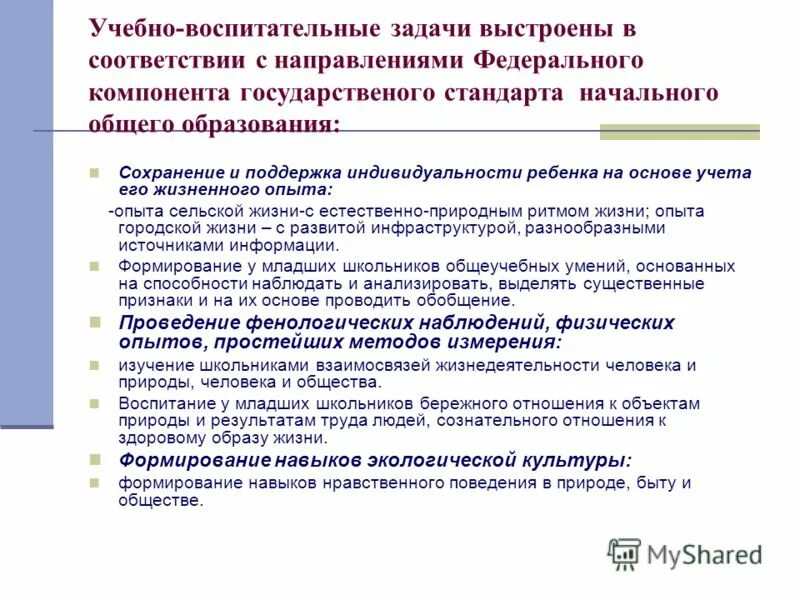 Учебно-воспитательные задачи выстроены в соответствии с направлениями Федерального компонента государственого стандарта начального общего образования:

Сохранение и поддержка индивидуальности ребенка на основе учета его жизненного опыта:

-опыта сельской жизни-с естественно-природным ритмом жизни; опыта городской жизни – с развитой инфраструктурой, разнообразными источниками информации.

Формирование у младших школьников общеучебных умений, основанных на способности наблюдать и анализировать, выделять существенные признаки и на их основе проводить обобщение.

Проведение фенологических наблюдений, физических опытов, простейших методов измерения:

изучение школьниками взаимосвязей жизнедеятельности человека и природы, человека и общества.

Воспитание у младших школьников бережного отношения к объектам природы и результатам труда людей, сознательного отношения к здоровому образу жизни.

Формирование навыков экологической культуры:

формирование навыков нравственного поведения в природе, быту и обществе.

MyShared